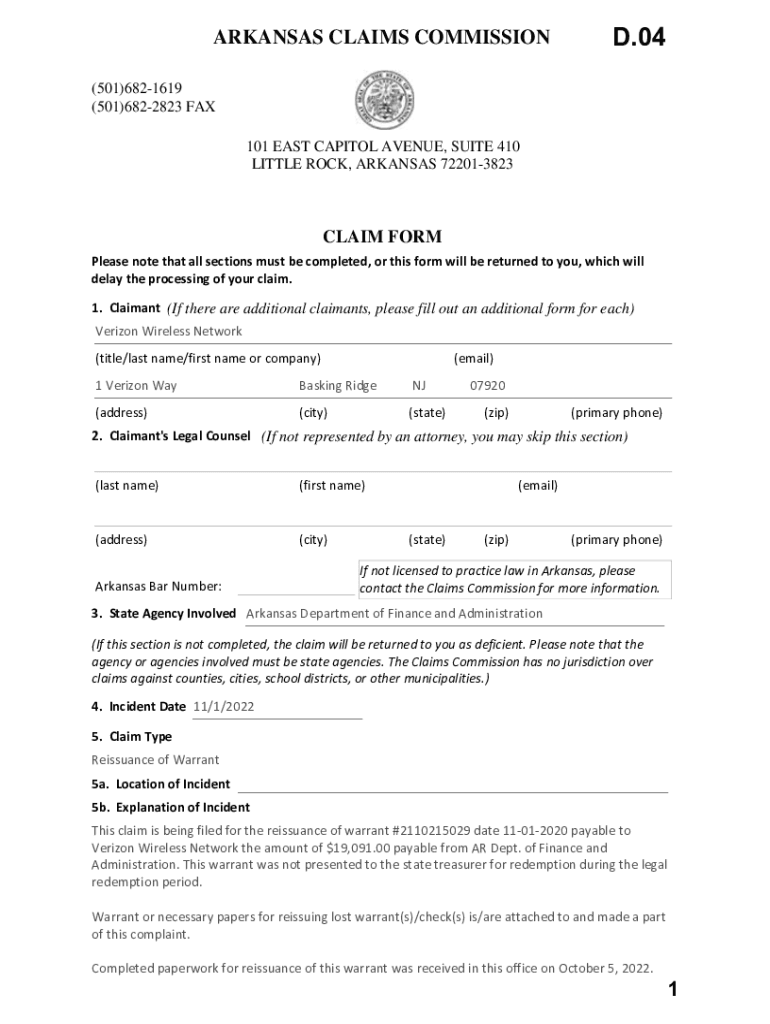 ARKANSAS CLAIMS COMMISSION

D.04

(501)682-1619
(501)682-2823 FAX

101 EAST CAPITOL AVENUE, SUITE 410
LITTLE ROCK, ARKANSAS 72201-3823

CLAIM FORM

Please note that all sections must be completed, or this form will be returned to you, which will delay the processing of your claim.

1. Claimant (If there are additional claimants, please fill out an additional form for each)

Verizon Wireless Network

(title/last name/first name or company) (email)

1 Verizon Way Basking Ridge NJ 07920

(address) (city) (state) (zip) (primary phone)

2. Claimant's Legal Counsel (If not represented by an attorney, you may skip this section)

(last name) (first name) (email)

(address) (city) (state) (zip) (primary phone)

Arkansas Bar Number:

If not licensed to practice law in Arkansas, please contact the Claims Commission for more information.

3. State Agency Involved Arkansas Department of Finance and Administration

(If this section is not completed, the claim will be returned to you as deficient. Please note that the agency or agencies involved must be state agencies. The Claims Commission has no jurisdiction over claims against counties, cities, school districts, or other municipalities.)

4. Incident Date 11/1/2022

5. Claim Type

Reissuance of Warrant

5a. Location of Incident

5b. Explanation of Incident

This claim is being filed for the reissuance of warrant #2110215029 date 11-01-2020 payable to Verizon Wireless Network the amount of $19,091.00 payable from AR Dept. of Finance and Administration. This warrant was not presented to the state treasurer for redemption during the legal redemption period.

Warrant or necessary papers for reissuing lost warrant(s)/check(s) is/are attached to and made a part of this complaint.

Completed paperwork for reissuance of this warrant was received in this office on October 5, 2022.

1